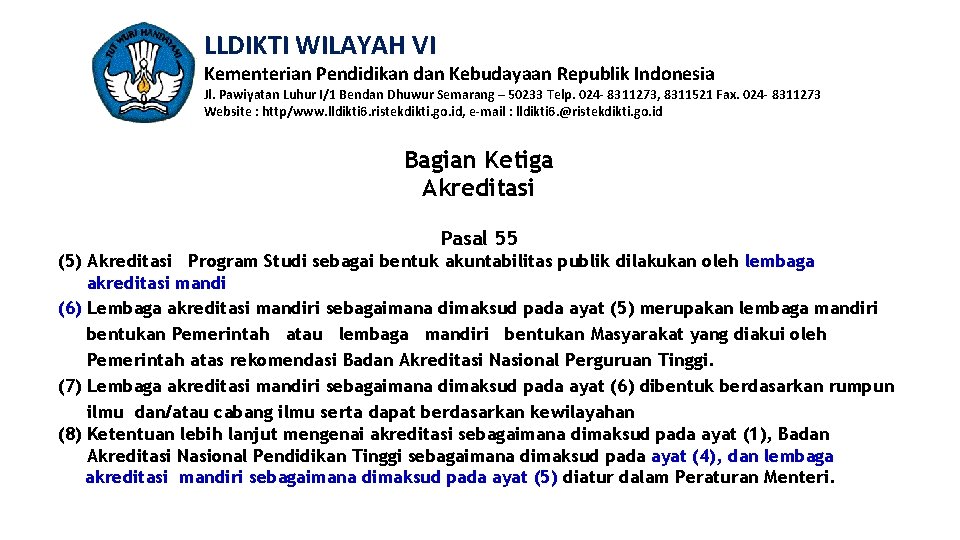 TUT WURI HANDAYANI

LLDIKTI WILAYAH VI

Kementerian Pendidikan dan Kebudayaan Republik Indonesia

Jl. Pawiyatan Luhur I/1 Bendan Dhuwur Semarang – 50233 Telp. 024- 8311273, 8311521 Fax. 024- 8311273
Website : http/www.lldikti6.ristekdikti.go.id, e-mail : lldikti6.@ristekdikti.go.id

Bagian Ketiga
Akreditasi

Pasal 55

(5) Akreditasi Program Studi sebagai bentuk akuntabilitas publik dilakukan oleh lembaga akreditasi mandi
(6) Lembaga akreditasi mandiri sebagaimana dimaksud pada ayat (5) merupakan lembaga mandiri bentukan Pemerintah atau lembaga mandiri bentukan Masyarakat yang diakui oleh Pemerintah atas rekomendasi Badan Akreditasi Nasional Perguruan Tinggi.
(7) Lembaga akreditasi mandiri sebagaimana dimaksud pada ayat (6) dibentuk berdasarkan rumpun ilmu dan/atau cabang ilmu serta dapat berdasarkan kewilayahan
(8) Ketentuan lebih lanjut mengenai akreditasi sebagaimana dimaksud pada ayat (1), Badan Akreditasi Nasional Pendidikan Tinggi sebagaimana dimaksud pada ayat (4), dan lembaga akreditasi mandiri sebagaimana dimaksud pada ayat (5) diatur dalam Peraturan Menteri.